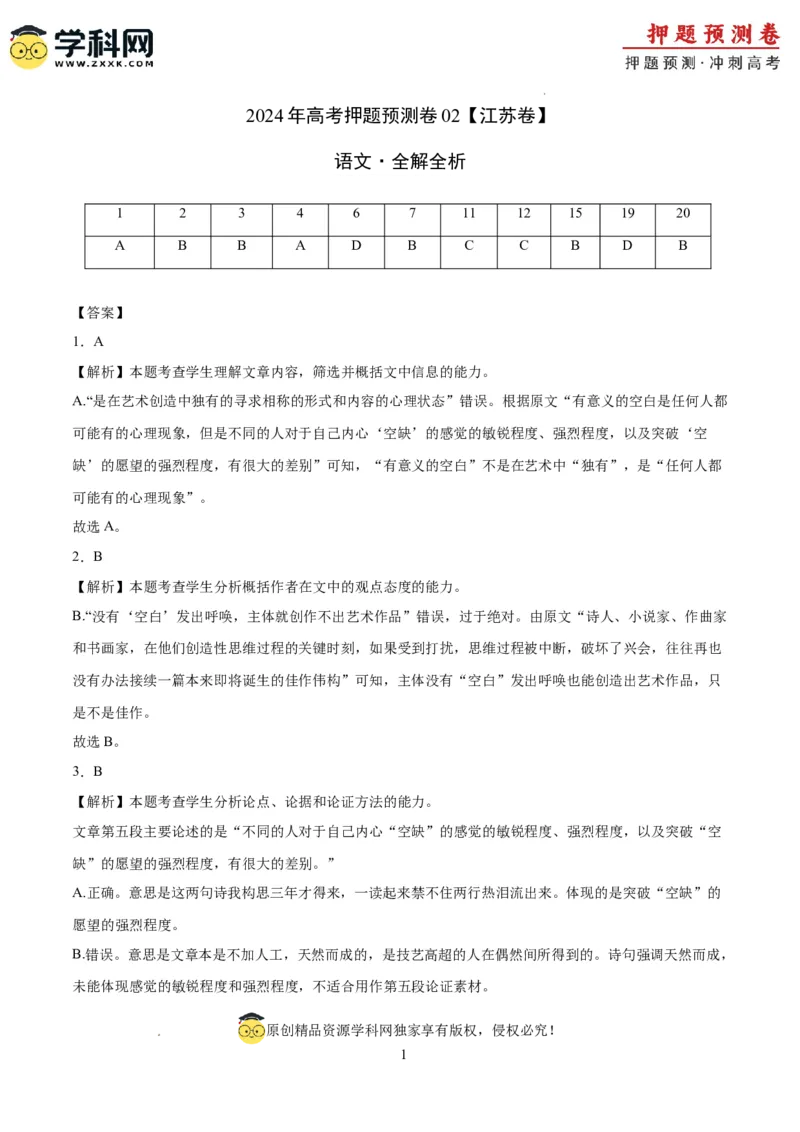 学科网
WWW.ZXXK.COM

押题预测卷
押题预测·冲刺高考

2024年高考押题预测卷02【江苏卷】

语文·全解全析

| 1 | 2 | 3 | 4 | 6 | 7 | 11 | 12 | 15 | 19 | 20 |
|---|---|---|---|---|---|---|---|---|---|---|
| A | B | B | A | D | B | C | C | B | D | B |

【答案】

1．A

【解析】本题考查学生理解文章内容，筛选并概括文中信息的能力。

A.“是在艺术创造中独有的寻求相称的形式和内容的心理状态”错误。根据原文“有意义的空白是任何人都可能有的心理现象，但是不同的人对于自己内心‘空缺’的感觉的敏锐程度、强烈程度，以及突破‘空缺’的愿望的强烈程度，有很大的差别”可知，“有意义的空白”不是在艺术中“独有”，是“任何人都可能有的心理现象”。

故选A。

2．B

【解析】本题考查学生分析概括作者在文中的观点态度的能力。

B.“没有‘空白’发出呼唤，主体就创作不出艺术作品”错误，过于绝对。由原文“诗人、小说家、作曲家和书画家，在他们创造性思维过程的关键时刻，如果受到打扰，思维过程被中断，破坏了兴会，往往再也没有办法接续一篇本来即将诞生的佳作伟构”可知，主体没有“空白”发出呼唤也能创造出艺术作品，只是不是佳作。

故选B。

3．B

【解析】本题考查学生分析论点、论据和论证方法的能力。

文章第五段主要论述的是“不同的人对于自己内心“空缺”的感觉的敏锐程度、强烈程度，以及突破“空缺”的愿望的强烈程度，有很大的差别。”

A.正确。意思是这两句诗我构思三年才得来，一读起来禁不住两行热泪流出来。体现的是突破“空缺”的愿望的强烈程度。

B.错误。意思是文章本是不加人工，天然而成的，是技艺高超的人在偶然间所得到的。诗句强调天然而成，未能体现感觉的敏锐程度和强烈程度，不适合用作第五段论证素材。

原创精品资源学科网独家享有版权，侵权必究！

1